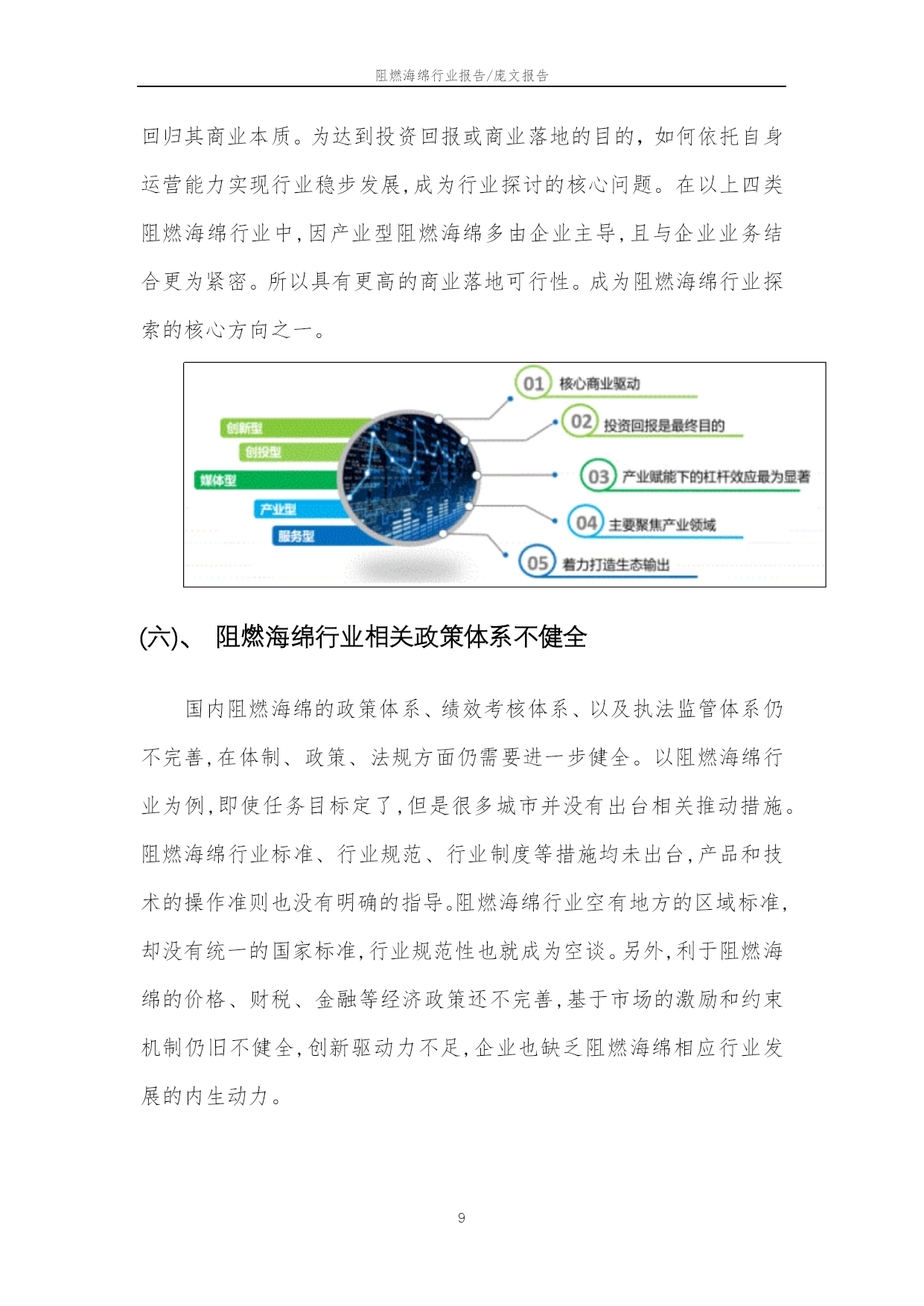 阻燃海绵行业报告/庞文报告

回归其商业本质。为达到投资回报或商业落地的目的，如何依托自身运营能力实现行业稳步发展，成为行业探讨的核心问题。在以上四类阻燃海绵行业中，因产业型阻燃海绵多由企业主导，且与企业业务结合更为紧密。所以具有更高的商业落地可行性。成为阻燃海绵行业探索的核心方向之一。

创新型
创投型
媒体型
产业型
服务型

01 核心商业驱动
02 投资回报是最终目的
03 产业赋能下的杠杆效应最为显著
04 主要聚焦产业领域
05 着力打造生态输出

(六)、 阻燃海绵行业相关政策体系不健全

国内阻燃海绵的政策体系、绩效考核体系、以及执法监管体系仍不完善，在体制、政策、法规方面仍需要进一步健全。以阻燃海绵行业为例，即使任务目标定了，但是很多城市并没有出台相关推动措施。阻燃海绵行业标准、行业规范、行业制度等措施均未出台，产品和技术的操作准则也没有明确的指导。阻燃海绵行业空有地方的区域标准，却没有统一的国家标准，行业规范性也就成为空谈。另外，利于阻燃海绵的价格、财税、金融等经济政策还不完善，基于市场的激励和约束机制仍旧不健全，创新驱动力不足，企业也缺乏阻燃海绵相应行业发展的内生动力。

9